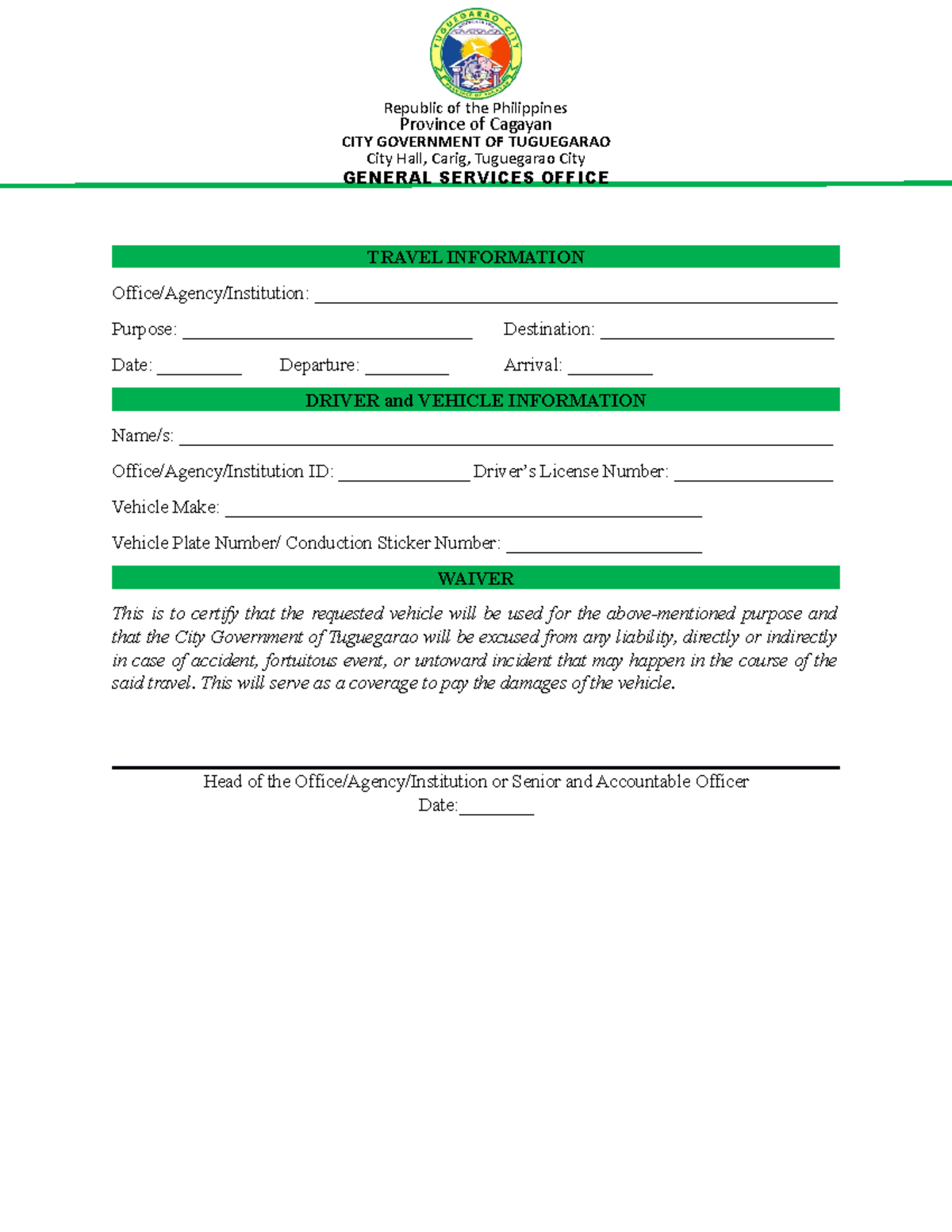 Republic of the Philippines
Province of Cagayan
CITY GOVERNMENT OF TUGUEGARAO
City Hall, Carig, Tuguegarao City
GENERAL SERVICES OFFICE

TRAVEL INFORMATION

Office/Agency/Institution: ____

Purpose: ____ Destination: ____

Date: ____ Departure: ____ Arrival: ____

DRIVER and VEHICLE INFORMATION

Name/s: ____

Office/Agency/Institution ID: ____ Driver's License Number: ____

Vehicle Make: ____

Vehicle Plate Number/ Conduction Sticker Number: ____

WAIVER

This is to certify that the requested vehicle will be used for the above-mentioned purpose and that the City Government of Tuguegarao will be excused from any liability, directly or indirectly in case of accident, fortuitous event, or untoward incident that may happen in the course of the said travel. This will serve as a coverage to pay the damages of the vehicle.

Head of the Office/Agency/Institution or Senior and Accountable Officer
Date:____